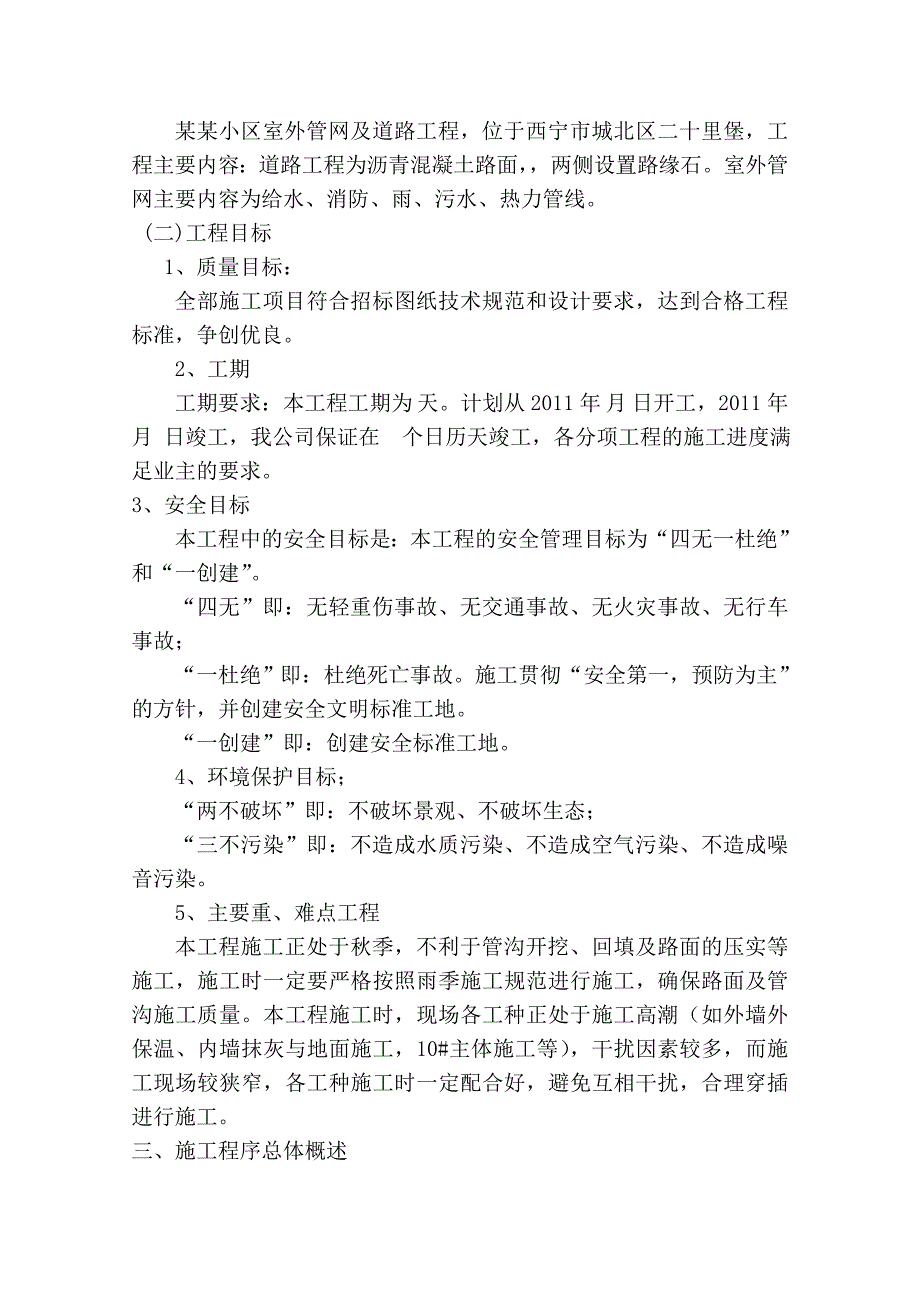 某某小区室外管网及道路工程，位于西宁市城北区二十里堡，工程主要内容：道路工程为沥青混凝土路面，，两侧设置路缘石。室外管网主要内容为给水、消防、雨、污水、热力管线。

（二）工程目标

1、质量目标：

全部施工项目符合招标图纸技术规范和设计要求，达到合格工程标准，争创优良。

2、工期

工期要求：本工程工期为天。计划从 2011 年 月 日开工，2011 年 月 日竣工，我公司保证在 个日历天竣工，各分项工程的施工进度满足业主的要求。

3、安全目标

本工程中的安全目标是：本工程的安全管理目标为“四无一杜绝”和“一创建”。

“四无”即：无轻重伤事故、无交通事故、无火灾事故、无行车事故；

“一杜绝”即：杜绝死亡事故。施工贯彻“安全第一，预防为主”的方针，并创建安全文明标准工地。

“一创建”即：创建安全标准工地。

4、环境保护目标；

“两不破坏”即：不破坏景观、不破坏生态；

“三不污染”即：不造成水质污染、不造成空气污染、不造成噪音污染。

5、主要重、难点工程

本工程施工正处于秋季，不利于管沟开挖、回填及路面的压实等施工，施工时一定要严格按照雨季施工规范进行施工，确保路面及管沟施工质量。本工程施工时，现场各工种正处于施工高潮（如外墙外保温、内墙抹灰与地面施工，10#主体施工等），干扰因素较多，而施工现场较狭窄，各工种施工时一定配合好，避免互相干扰，合理穿插进行施工。

三、施工程序总体概述